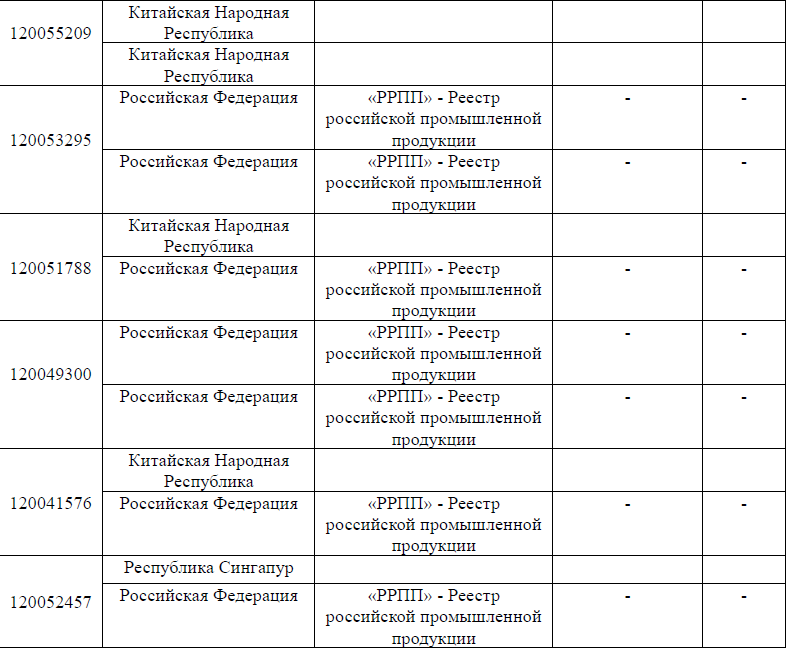 | 120055209 | Китайская Народная Республика | | | |
|---|---|---|---|---|
| | Китайская Народная Республика | | | |
| 120053295 | Российская Федерация | «РРПП» - Реестр российской промышленной продукции | - | - |
| | Российская Федерация | «РРПП» - Реестр российской промышленной продукции | - | - |
| 120051788 | Китайская Народная Республика | | | |
| | Российская Федерация | «РРПП» - Реестр российской промышленной продукции | - | - |
| 120049300 | Российская Федерация | «РРПП» - Реестр российской промышленной продукции | - | - |
| | Российская Федерация | «РРПП» - Реестр российской промышленной продукции | - | - |
| 120041576 | Китайская Народная Республика | | | |
| | Российская Федерация | «РРПП» - Реестр российской промышленной продукции | - | - |
| 120052457 | Республика Сингапур | | | |
| | Российская Федерация | «РРПП» - Реестр российской промышленной продукции | - | - |